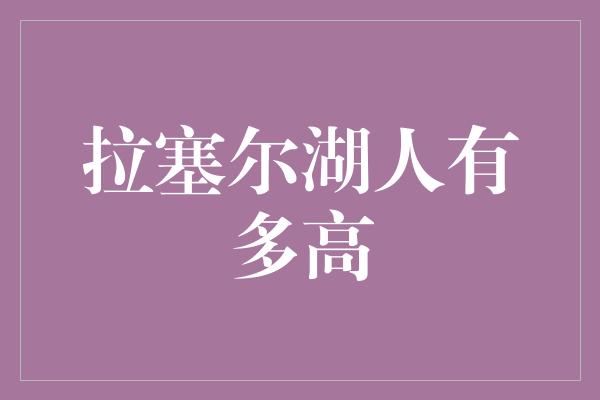 拉塞尔湖人有多高